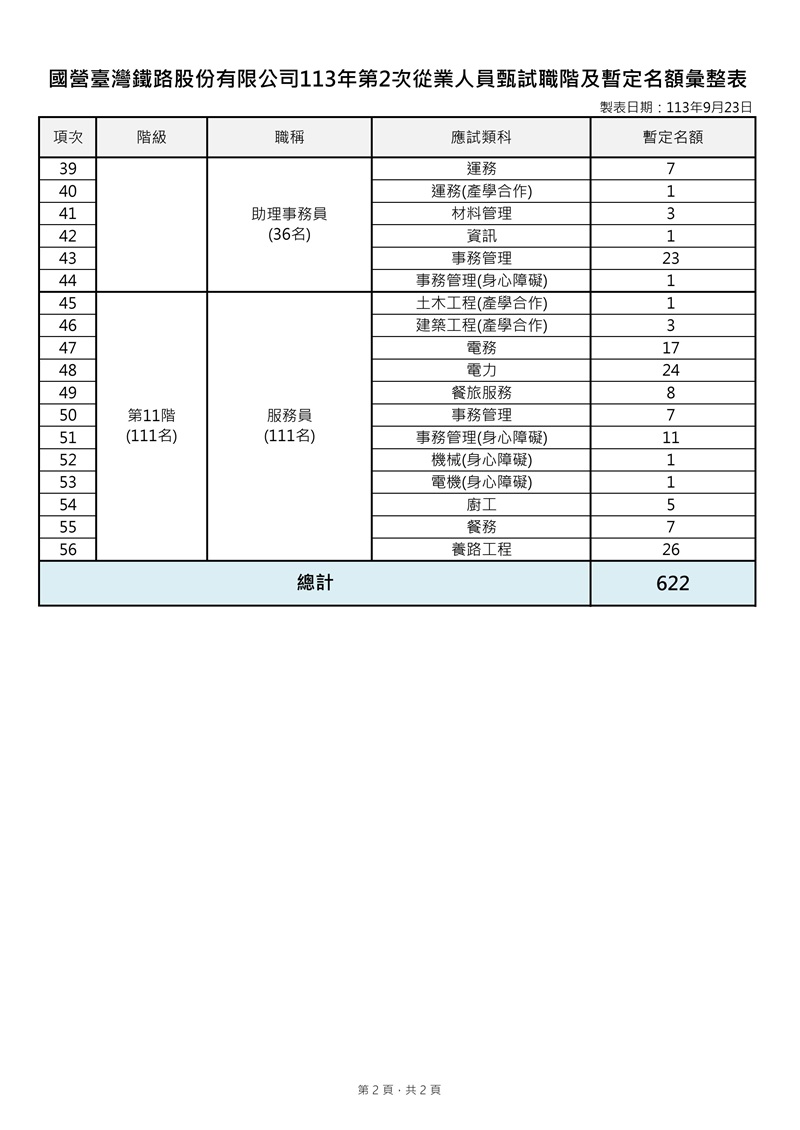 國營臺灣鐵路股份有限公司113年第2次從業人員甄試職階及暫定名額彙整表

製表日期：113年9月23日

| 項次 | 階級 | 職稱 | 應試類科 | 暫定名額 |
|---|---|---|---|---|
| 39 | | 助理事務員 (36名) | 運務 | 7 |
| 40 | | | 運務(產學合作) | 1 |
| 41 | | | 材料管理 | 3 |
| 42 | | | 資訊 | 1 |
| 43 | | | 事務管理 | 23 |
| 44 | | | 事務管理(身心障礙) | 1 |
| 45 | 第11階 (111名) | 服務員 (111名) | 土木工程(產學合作) | 1 |
| 46 | | | 建築工程(產學合作) | 3 |
| 47 | | | 電務 | 17 |
| 48 | | | 電力 | 24 |
| 49 | | | 餐旅服務 | 8 |
| 50 | | | 事務管理 | 7 |
| 51 | | | 事務管理(身心障礙) | 11 |
| 52 | | | 機械(身心障礙) | 1 |
| 53 | | | 電機(身心障礙) | 1 |
| 54 | | | 廚工 | 5 |
| 55 | | | 餐務 | 7 |
| 56 | | | 養路工程 | 26 |
| 總計 | | | | 622 |

第 2 頁，共 2 頁